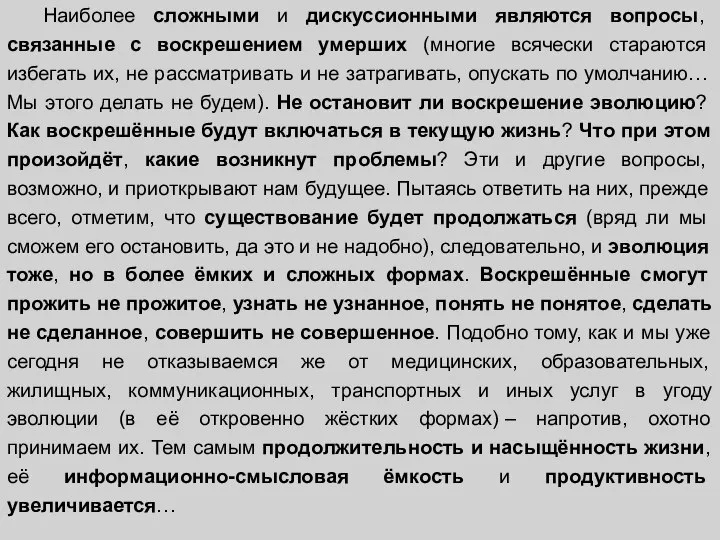 Наиболее сложными и дискуссионными являются вопросы, связанные с воскрешением умерших (многие всячески стараются избегать их, не рассматривать и не затрагивать, опускать по умолчанию… Мы этого делать не будем). Не остановит ли воскрешение эволюцию? Как воскрешённые будут включаться в текущую жизнь? Что при этом произойдёт, какие возникнут проблемы? Эти и другие вопросы, возможно, и приоткрывают нам будущее. Пытаясь ответить на них, прежде всего, отметим, что существование будет продолжаться (вряд ли мы сможем его остановить, да это и не надобно), следовательно, и эволюция тоже, но в более ёмких и сложных формах. Воскрешённые смогут прожить не прожитое, узнать не узнанное, понять не понятое, сделать не сделанное, совершить не совершенное. Подобно тому, как и мы уже сегодня не отказываемся же от медицинских, образовательных, жилищных, коммуникационных, транспортных и иных услуг в угоду эволюции (в её откровенно жёстких формах) – напротив, охотно принимаем их. Тем самым продолжительность и насыщённость жизни, её информационно-смысловая ёмкость и продуктивность увеличивается…